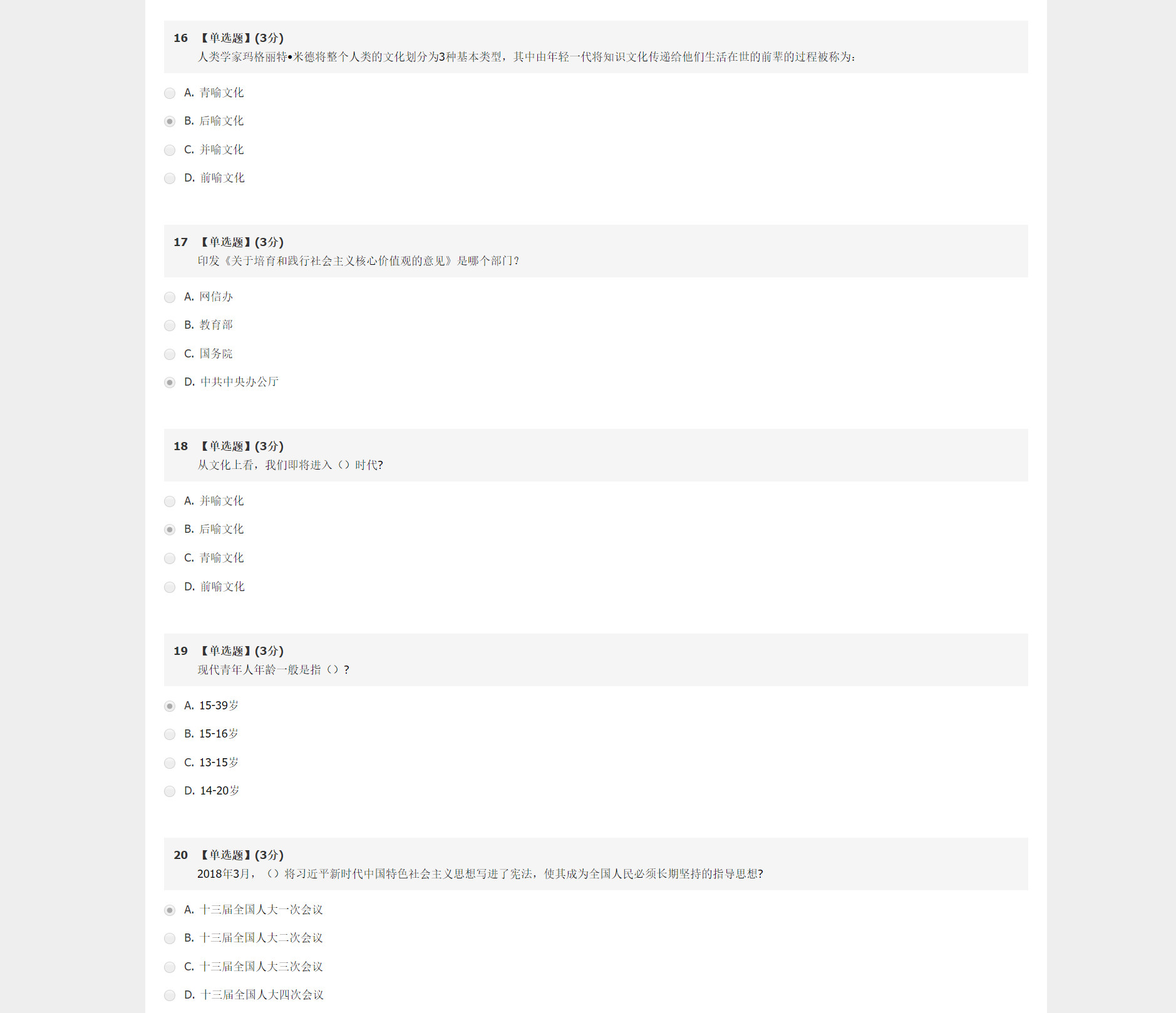 16 【单选题】(3分)
人类学家玛格丽特•米德将整个人类的文化划分为3种基本类型，其中由年轻一代将知识文化传递给他们生活在世的前辈的过程被称为:

A. 青喻文化

B. 后喻文化

C. 并喻文化

D. 前喻文化

17 【单选题】(3分)
印发《关于培育和践行社会主义核心价值观的意见》是哪个部门?

A. 网信办

B. 教育部

C. 国务院

D. 中共中央办公厅

18 【单选题】(3分)
从文化上看，我们即将进入（）时代?

A. 并喻文化

B. 后喻文化

C. 青喻文化

D. 前喻文化

19 【单选题】(3分)
现代青年人年龄一般是指（）?

A. 15-39岁

B. 15-16岁

C. 13-15岁

D. 14-20岁

20 【单选题】(3分)
2018年3月，（）将习近平新时代中国特色社会主义思想写进了宪法，使其成为全国人民必须长期坚持的指导思想?

A. 十三届全国人大一次会议

B. 十三届全国人大二次会议

C. 十三届全国人大三次会议

D. 十三届全国人大四次会议